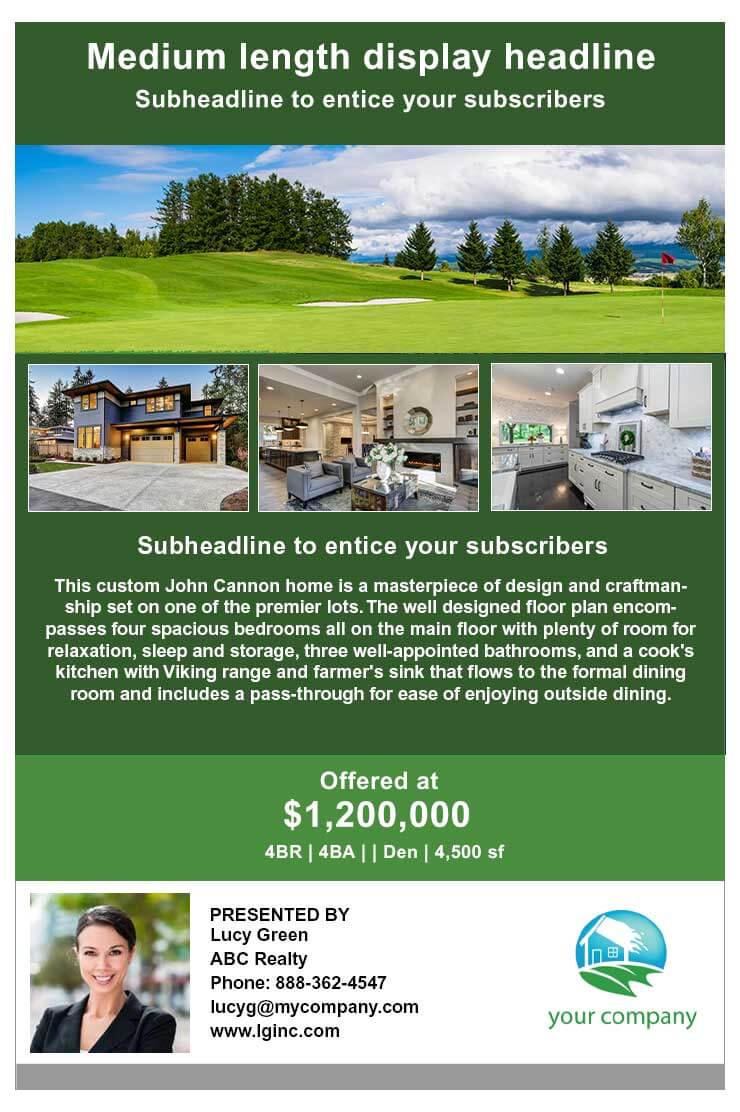 Medium length display headline
Subheadline to entice your subscribers

Subheadline to entice your subscribers

This custom John Cannon home is a masterpiece of design and craftmanship set on one of the premier lots. The well designed floor plan encompasses four spacious bedrooms all on the main floor with plenty of room for relaxation, sleep and storage, three well-appointed bathrooms, and a cook's kitchen with Viking range and farmer's sink that flows to the formal dining room and includes a pass-through for ease of enjoying outside dining.

Offered at
$1,200,000
4BR | 4BA | | Den | 4,500 sf

PRESENTED BY
Lucy Green
ABC Realty
Phone: 888-362-4547
lucyg@mycompany.com
www.lginc.com

your company